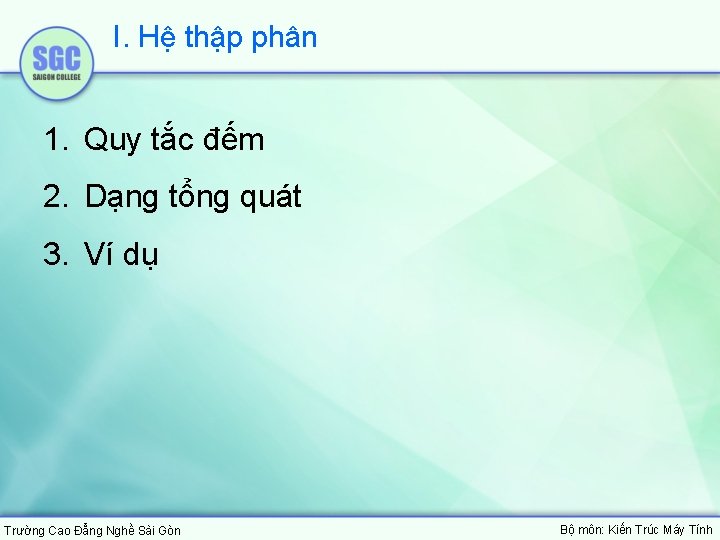 SGC
SAIGON COLLEGE

I. Hệ thập phân

1. Quy tắc đếm
2. Dạng tổng quát
3. Ví dụ

Trường Cao Đẳng Nghề Sài Gòn

Bộ môn: Kiến Trúc Máy Tính